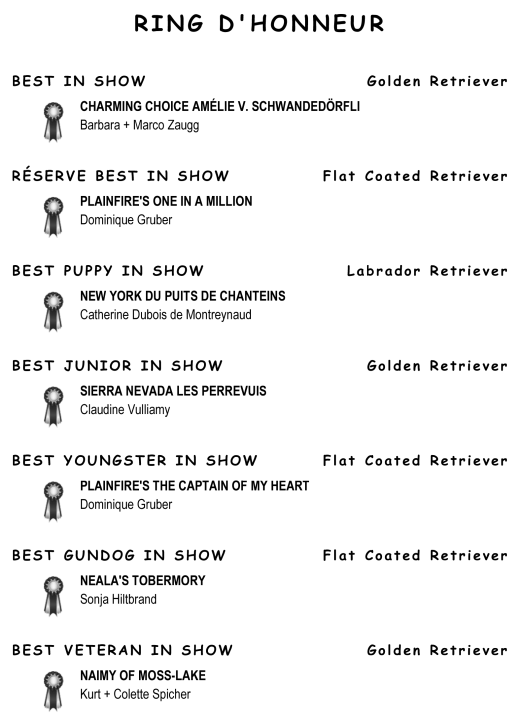 RING D'HONNEUR

BEST IN SHOW Golden Retriever

CHARMING CHOICE AMÉLIE V. SCHWANDEDÖRFLI
Barbara + Marco Zaugg

RÉSERVE BEST IN SHOW Flat Coated Retriever

PLAINFIRE'S ONE IN A MILLION
Dominique Gruber

BEST PUPPY IN SHOW Labrador Retriever

NEW YORK DU PUITS DE CHANTEINS
Catherine Dubois de Montreynaud

BEST JUNIOR IN SHOW Golden Retriever

SIERRA NEVADA LES PERREVUIS
Claudine Vulliamy

BEST YOUNGSTER IN SHOW Flat Coated Retriever

PLAINFIRE'S THE CAPTAIN OF MY HEART
Dominique Gruber

BEST GUNDOG IN SHOW Flat Coated Retriever

NEALA'S TOBERMORY
Sonja Hiltbrand

BEST VETERAN IN SHOW Golden Retriever

NAIMY OF MOSS-LAKE
Kurt + Colette Spicher